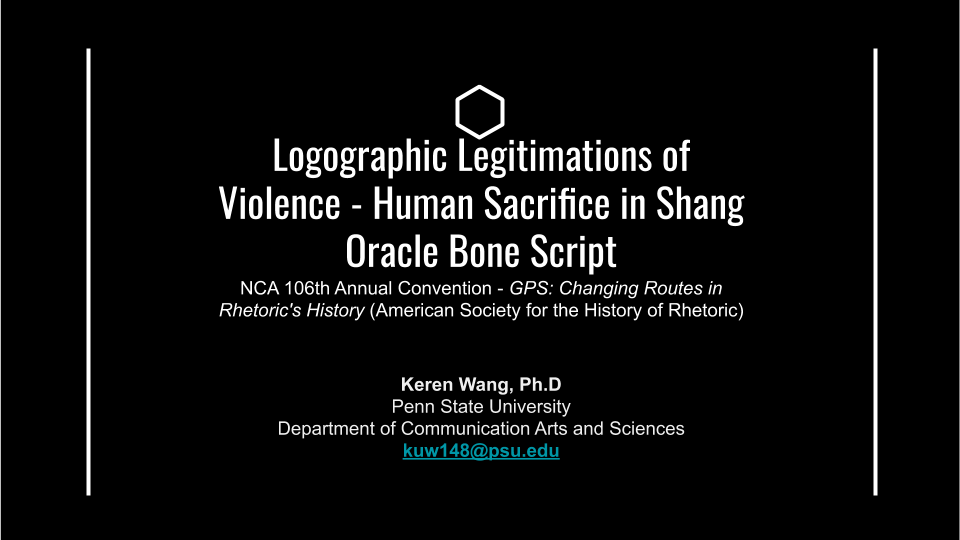 Logographic Legitimations of Violence - Human Sacrifice in Shang Oracle Bone Script

NCA 106th Annual Convention - GPS: Changing Routes in Rhetoric's History (American Society for the History of Rhetoric)

Keren Wang, Ph.D
Penn State University
Department of Communication Arts and Sciences
kuw148@psu.edu